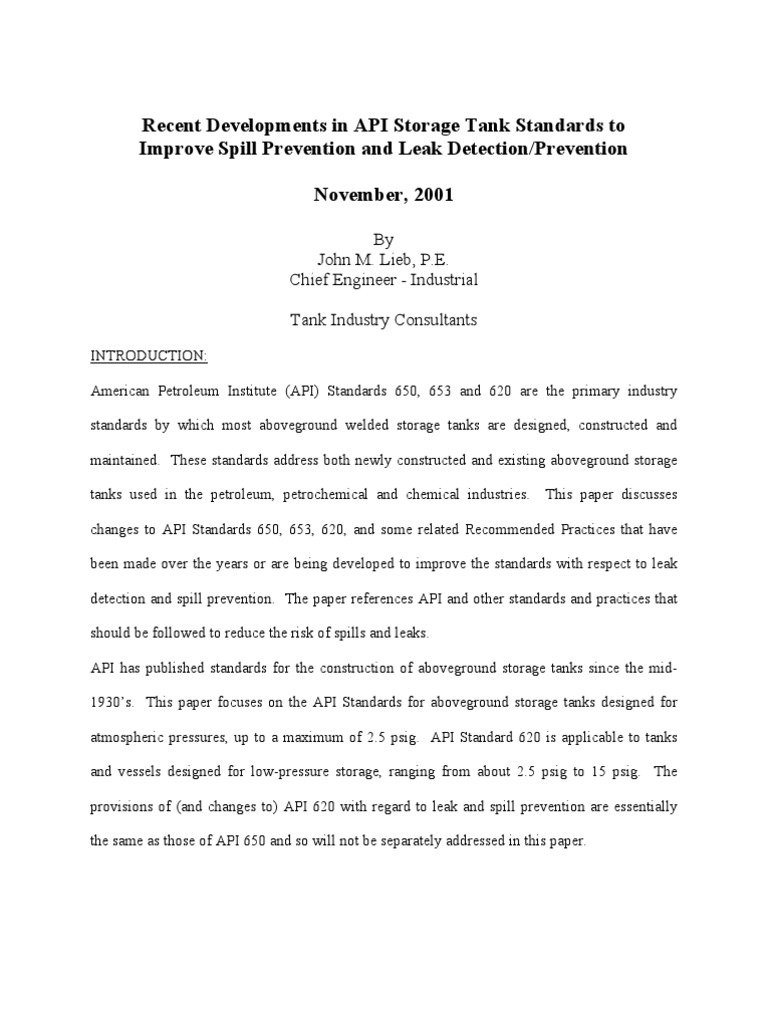 Recent Developments in API Storage Tank Standards to Improve Spill Prevention and Leak Detection/Prevention

November, 2001

By
John M. Lieb, P.E.
Chief Engineer - Industrial

Tank Industry Consultants

INTRODUCTION:

American Petroleum Institute (API) Standards 650, 653 and 620 are the primary industry standards by which most aboveground welded storage tanks are designed, constructed and maintained. These standards address both newly constructed and existing aboveground storage tanks used in the petroleum, petrochemical and chemical industries. This paper discusses changes to API Standards 650, 653, 620, and some related Recommended Practices that have been made over the years or are being developed to improve the standards with respect to leak detection and spill prevention. The paper references API and other standards and practices that should be followed to reduce the risk of spills and leaks.

API has published standards for the construction of aboveground storage tanks since the mid-1930's. This paper focuses on the API Standards for aboveground storage tanks designed for atmospheric pressures, up to a maximum of 2.5 psig. API Standard 620 is applicable to tanks and vessels designed for low-pressure storage, ranging from about 2.5 psig to 15 psig. The provisions of (and changes to) API 620 with regard to leak and spill prevention are essentially the same as those of API 650 and so will not be separately addressed in this paper.